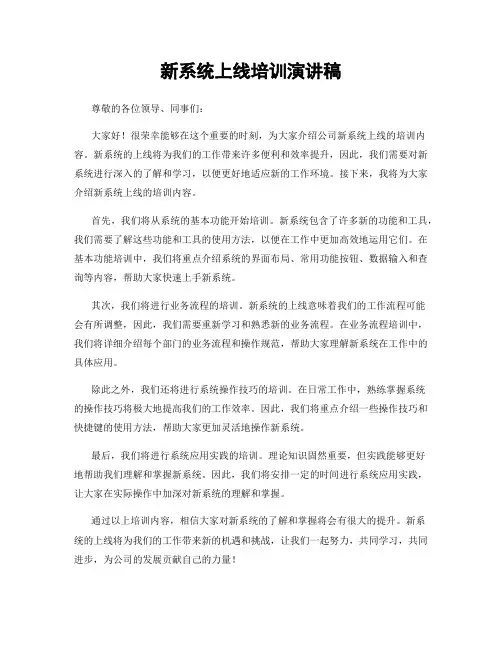 新系统上线培训演讲稿

尊敬的各位领导、同事们：

大家好！很荣幸能够在这个重要的时刻，为大家介绍公司新系统上线的培训内容。新系统的上线将为我们的工作带来许多便利和效率提升，因此，我们需要对新系统进行深入的了解和学习，以便更好地适应新的工作环境。接下来，我将为大家介绍新系统上线的培训内容。

首先，我们将从系统的基本功能开始培训。新系统包含了许多新的功能和工具，我们需要了解这些功能和工具的使用方法，以便在工作中更加高效地运用它们。在基本功能培训中，我们将重点介绍系统的界面布局、常用功能按钮、数据输入和查询等内容，帮助大家快速上手新系统。

其次，我们将进行业务流程的培训。新系统的上线意味着我们的工作流程可能会有所调整，因此，我们需要重新学习和熟悉新的业务流程。在业务流程培训中，我们将详细介绍每个部门的业务流程和操作规范，帮助大家理解新系统在工作中的具体应用。

除此之外，我们还将进行系统操作技巧的培训。在日常工作中，熟练掌握系统的操作技巧将极大地提高我们的工作效率。因此，我们将重点介绍一些操作技巧和快捷键的使用方法，帮助大家更加灵活地操作新系统。

最后，我们将进行系统应用实践的培训。理论知识固然重要，但实践能够更好地帮助我们理解和掌握新系统。因此，我们将安排一定的时间进行系统应用实践，让大家在实际操作中加深对新系统的理解和掌握。

通过以上培训内容，相信大家对新系统的了解和掌握将会有很大的提升。新系统的上线将为我们的工作带来新的机遇和挑战，让我们一起努力，共同学习，共同进步，为公司的发展贡献自己的力量！